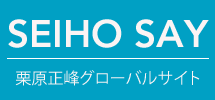 SEIHO SAY

栗原正峰グローバルサイト